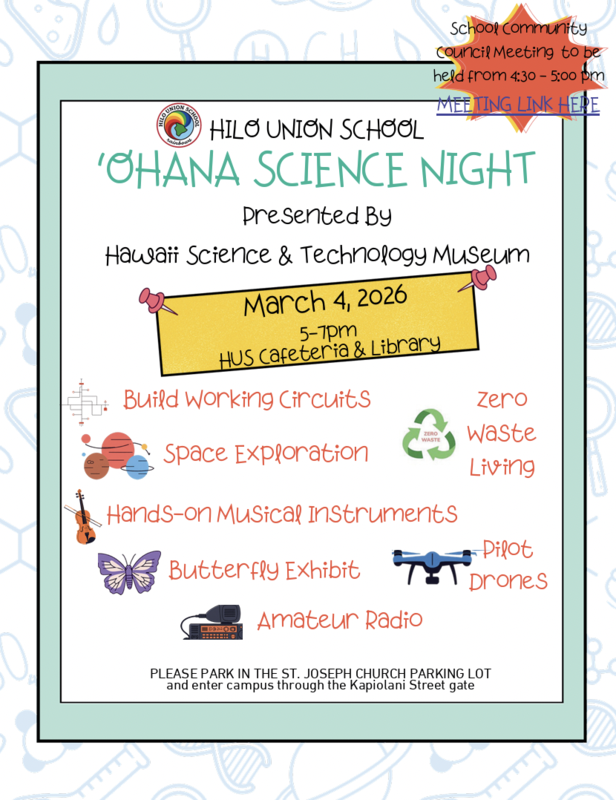 School Community Council Meeting to be held from 4:30 - 5:00 pm
MEETING LINK HERE

HILO UNION SCHOOL

HILO UNION SCHOOL
'OHANA SCIENCE NIGHT
Presented By
Hawaii Science & Technology Museum

March 4, 2026
5-7pm
HUS Cafeteria & Library

Build Working Circuits
Space Exploration
Hands-on Musical Instruments
Butterfly Exhibit
Amateur Radio
ZERO WASTE
Zero Waste Living
Pilot Drones

PLEASE PARK IN THE ST. JOSEPH CHURCH PARKING LOT
and enter campus through the Kapiolani Street gate